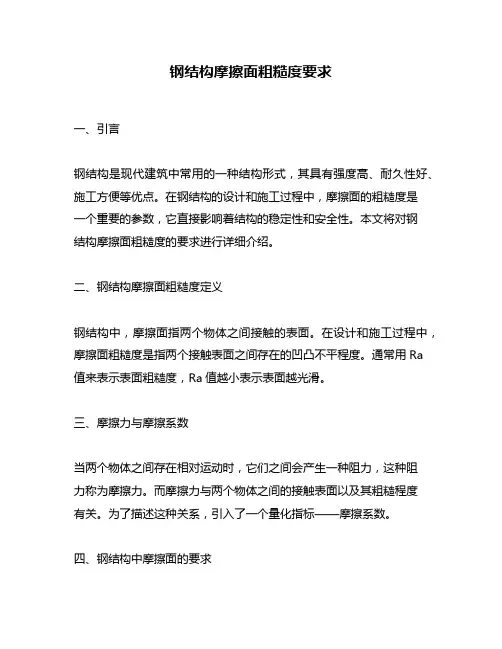 钢结构摩擦面粗糙度要求

一、引言

钢结构是现代建筑中常用的一种结构形式，其具有强度高、耐久性好、施工方便等优点。在钢结构的设计和施工过程中，摩擦面的粗糙度是一个重要的参数，它直接影响着结构的稳定性和安全性。本文将对钢结构摩擦面粗糙度的要求进行详细介绍。

二、钢结构摩擦面粗糙度定义

钢结构中，摩擦面指两个物体之间接触的表面。在设计和施工过程中，摩擦面粗糙度是指两个接触表面之间存在的凹凸不平程度。通常用 Ra 值来表示表面粗糙度，Ra 值越小表示表面越光滑。

三、摩擦力与摩擦系数

当两个物体之间存在相对运动时，它们之间会产生一种阻力，这种阻力称为摩擦力。而摩擦力与两个物体之间的接触表面以及其粗糙程度有关。为了描述这种关系，引入了一个量化指标——摩擦系数。

四、钢结构中摩擦面的要求